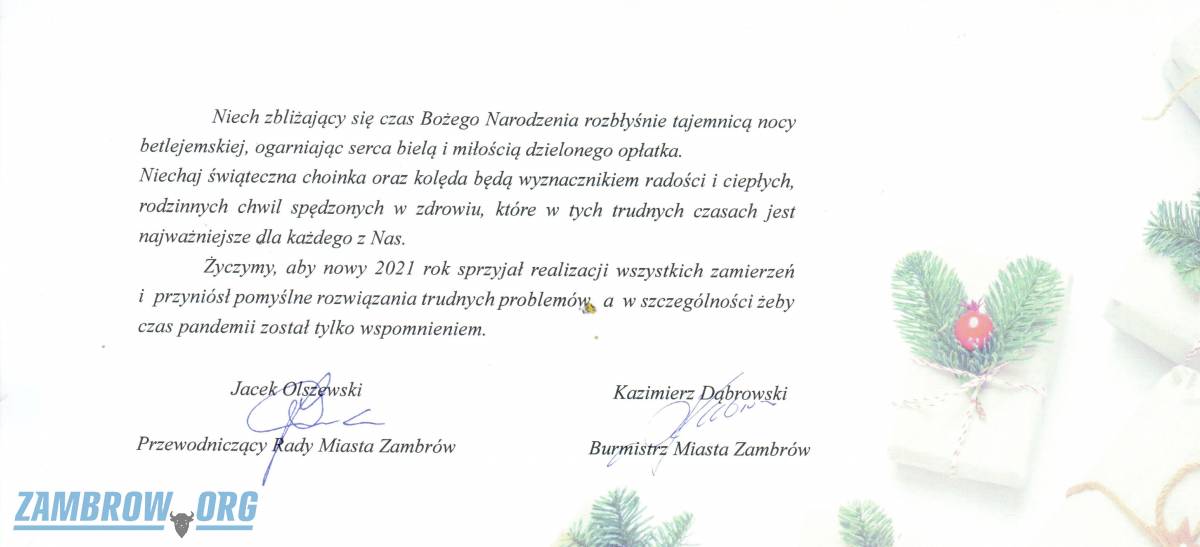 Niech zbliżający się czas Bożego Narodzenia rozbłyśnie tajemnicą nocy betlejemskiej, ogarniając serca bielą i miłością dzielonego opłatka.
Niechaj świąteczna choinka oraz kolęda będą wyznacznikiem radości i ciepłych, rodzinnych chwil spędzonych w zdrowiu, które w tych trudnych czasach jest najważniejsze dla każdego z Nas.

Życzymy, aby nowy 2021 rok sprzyjał realizacji wszystkich zamierzeń i przyniósł pomyślne rozwiązania trudnych problemów, a w szczególności żeby czas pandemii został tylko wspomnieniem.

Jacek Olszewski
Przewodniczący Rady Miasta Zambrów

Kazimierz Dąbrowski
Burmistrz Miasta Zambrów

ZAMBROW.ORG